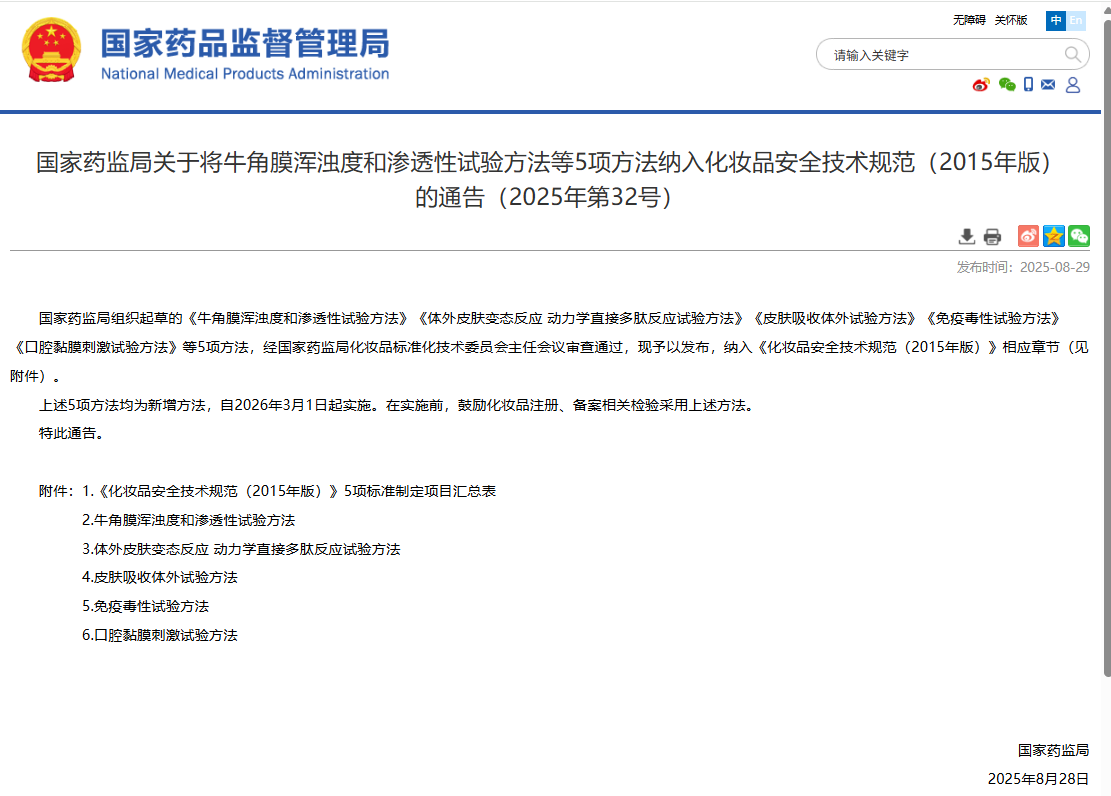 国家药品监督管理局
National Medical Products Administration

无障碍 关怀版 中 En

请输入关键字

国家药监局关于将牛角膜浑浊度和渗透性试验方法等5项方法纳入化妆品安全技术规范（2015年版）的通告（2025年第32号）

发布时间：2025-08-29

国家药监局组织起草的《牛角膜浑浊度和渗透性试验方法》《体外皮肤变态反应 动力学直接多肽反应试验方法》《皮肤吸收体外试验方法》《免疫毒性试验方法》《口腔黏膜刺激试验方法》等5项方法，经国家药监局化妆品标准化技术委员会主任会议审查通过，现予以发布，纳入《化妆品安全技术规范（2015年版）》相应章节（见附件）。

上述5项方法均为新增方法，自2026年3月1日起实施。在实施前，鼓励化妆品注册、备案相关检验采用上述方法。

特此通告。

附件：1.《化妆品安全技术规范（2015年版）》5项标准制定项目汇总表
2.牛角膜浑浊度和渗透性试验方法
3.体外皮肤变态反应 动力学直接多肽反应试验方法
4.皮肤吸收体外试验方法
5.免疫毒性试验方法
6.口腔黏膜刺激试验方法

国家药监局
2025年8月28日